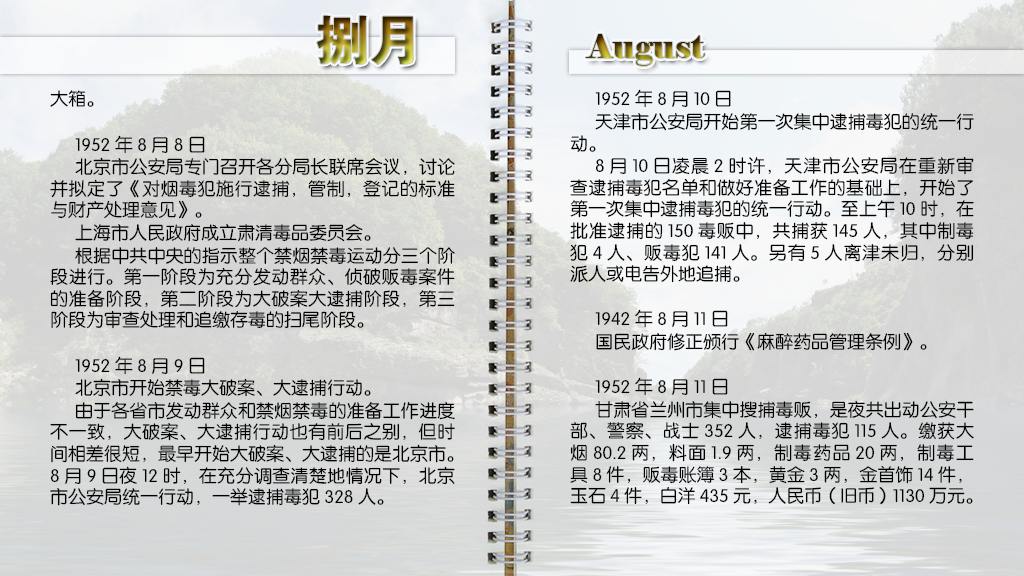 捌月

大箱。

1952 年 8 月 8 日
北京市公安局专门召开各分局长联席会议，讨论并拟定了《对烟毒犯施行逮捕，管制，登记的标准与财产处理意见》。
上海市人民政府成立肃清毒品委员会。
根据中共中央的指示整个禁烟禁毒运动分三个阶段进行。第一阶段为充分发动群众、侦破贩毒案件的准备阶段，第二阶段为大破案大逮捕阶段，第三阶段为审查处理和追缴存毒的扫尾阶段。

1952 年 8 月 9 日
北京市开始禁毒大破案、大逮捕行动。
由于各省市发动群众和禁烟禁毒的准备工作进度不一致，大破案、大逮捕行动也有前后之别，但时间相差很短，最早开始大破案、大逮捕的是北京市。8 月 9 日夜 12 时，在充分调查清楚地情况下，北京市公安局统一行动，一举逮捕毒犯 328 人。

August

1952 年 8 月 10 日
天津市公安局开始第一次集中逮捕毒犯的统一行动。
8 月 10 日凌晨 2 时许，天津市公安局在重新审查逮捕毒犯名单和做好准备工作的基础上，开始了第一次集中逮捕毒犯的统一行动。至上午 10 时，在批准逮捕的 150 毒贩中，共捕获 145 人，其中制毒犯 4 人、贩毒犯 141 人。另有 5 人离津未归，分别派人或电告外地追捕。

1942 年 8 月 11 日
国民政府修正颁行《麻醉药品管理条例》。

1952 年 8 月 11 日
甘肃省兰州市集中搜捕毒贩，是夜共出动公安干部、警察、战士 352 人，逮捕毒犯 115 人。缴获大烟 80.2 两，料面 1.9 两，制毒药品 20 两，制毒工具 8 件，贩毒账簿 3 本，黄金 3 两，金首饰 14 件，玉石 4 件，白洋 435 元，人民币（旧币）1130 万元。